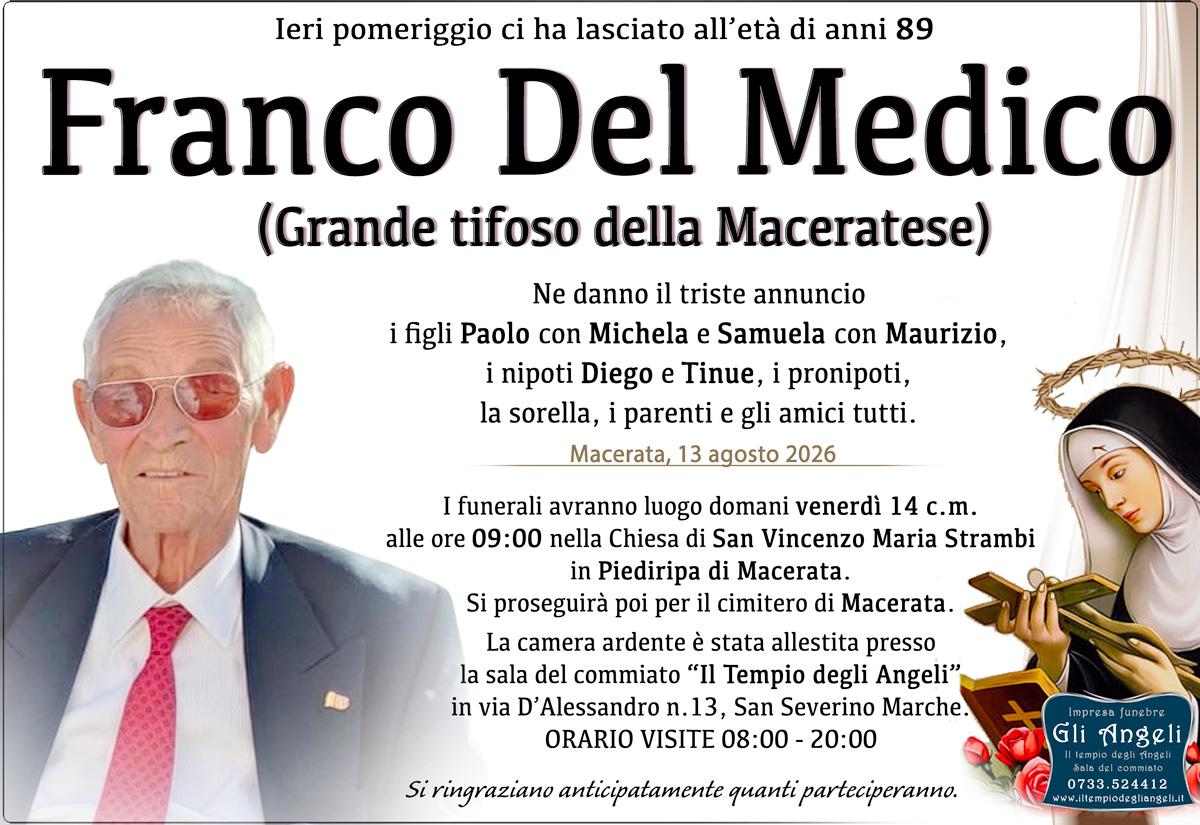 Ieri pomeriggio ci ha lasciato all'età di anni 89

Franco Del Medico

(Grande tifoso della Maceratese)

Ne danno il triste annuncio
i figli Paolo con Michela e Samuela con Maurizio,
i nipoti Diego e Tinue, i pronipoti,
la sorella, i parenti e gli amici tutti.

Macerata, 13 agosto 2026

I funerali avranno luogo domani venerdì 14 c.m.
alle ore 09:00 nella Chiesa di San Vincenzo Maria Strambi
in Piediripa di Macerata.
Si proseguirà poi per il cimitero di Macerata.
La camera ardente è stata allestita presso
la sala del commiato "Il Tempio degli Angeli"
in via D'Alessandro n.13, San Severino Marche.
ORARIO VISITE 08:00 - 20:00

Si ringraziano anticipatamente quanti parteciperanno.

Impresa funebre
Gli Angeli
Il tempio degli Angeli
Sala del commiato
0733.524412
www.iltempiodegliangeli.it